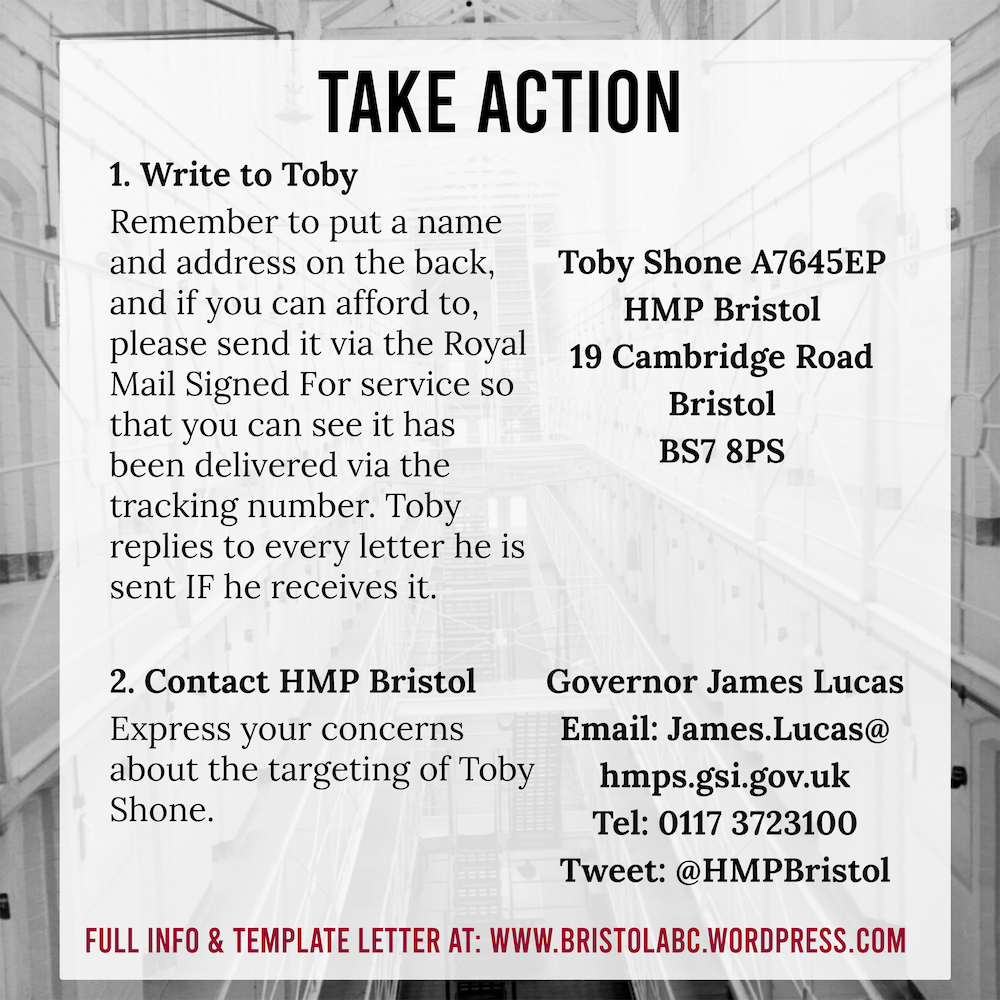 TAKE ACTION

1. Write to Toby

Remember to put a name and address on the back, and if you can afford to, please send it via the Royal Mail Signed For service so that you can see it has been delivered via the tracking number. Toby replies to every letter he is sent IF he receives it.

Toby Shone A7645EP
HMP Bristol
19 Cambridge Road
Bristol
BS7 8PS

2. Contact HMP Bristol

Express your concerns about the targeting of Toby Shone.

Governor James Lucas
Email: James.Lucas@
hmps.gsi.gov.uk
Tel: 0117 3723100
Tweet: @HMPBristol

FULL INFO & TEMPLATE LETTER AT: WWW.BRISTOLABC.WORDPRESS.COM